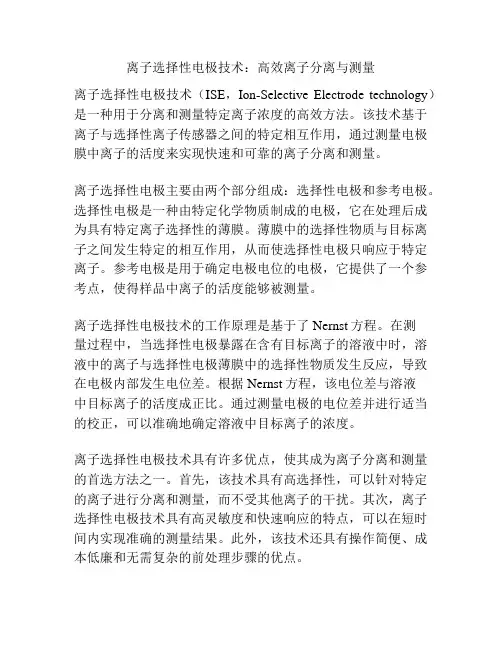 离子选择性电极技术：高效离子分离与测量

离子选择性电极技术（ISE，Ion-Selective Electrode technology）是一种用于分离和测量特定离子浓度的高效方法。该技术基于离子与选择性离子传感器之间的特定相互作用，通过测量电极膜中离子的活度来实现快速和可靠的离子分离和测量。

离子选择性电极主要由两个部分组成：选择性电极和参考电极。选择性电极是一种由特定化学物质制成的电极，它在处理后成为具有特定离子选择性的薄膜。薄膜中的选择性物质与目标离子之间发生特定的相互作用，从而使选择性电极只响应于特定离子。参考电极是用于确定电极电位的电极，它提供了一个参考点，使得样品中离子的活度能够被测量。

离子选择性电极技术的工作原理是基于了 Nernst 方程。在测量过程中，当选择性电极暴露在含有目标离子的溶液中时，溶液中的离子与选择性电极薄膜中的选择性物质发生反应，导致在电极内部发生电位差。根据 Nernst 方程，该电位差与溶液中目标离子的活度成正比。通过测量电极的电位差并进行适当的校正，可以准确地确定溶液中目标离子的浓度。

离子选择性电极技术具有许多优点，使其成为离子分离和测量的首选方法之一。首先，该技术具有高选择性，可以针对特定的离子进行分离和测量，而不受其他离子的干扰。其次，离子选择性电极技术具有高灵敏度和快速响应的特点，可以在短时间内实现准确的测量结果。此外，该技术还具有操作简便、成本低廉和无需复杂的前处理步骤的优点。